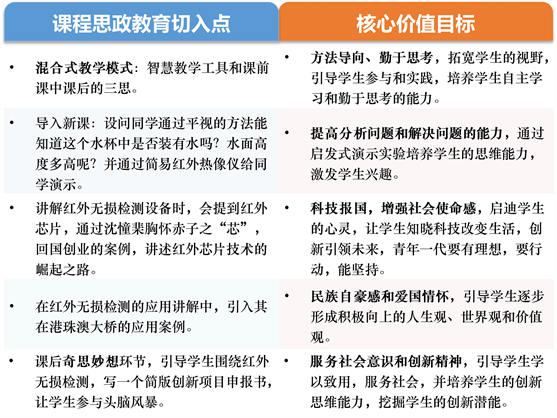 | 课程思政教育切入点 | 核心价值目标 |
|---|---|
| • 混合式教学模式：智慧教学工具和课前课中课后的三思。 | • 方法导向、勤于思考，拓宽学生的视野，引导学生参与和实践，培养学生自主学习和勤于思考的能力。 |
| • 导入新课：设问同学通过平视的方法能知道这个水杯中是否装有水吗？水面高度多高呢？并通过简易红外热像仪给同学演示。 | • 提高分析问题和解决问题的能力，通过启发式演示实验培养学生的思维能力，激发学生兴趣。 |
| • 讲解红外无损检测设备时，会提到红外芯片，通过沈憧棐胸怀赤子之“芯”，回国创业的案例，讲述红外芯片技术的崛起之路。 | • 科技报国，增强社会使命感，启迪学生的心灵，让学生知晓科技改变生活，创新引领未来，青年一代要有理想，要行动，能坚持。 |
| • 在红外无损检测的应用讲解中，引入其在港珠澳大桥的应用案例。 | • 民族自豪感和爱国情怀，引导学生逐步形成积极向上的人生观、世界观和价值观。 |
| • 课后奇思妙想环节，引导学生围绕红外无损检测，写一个简版创新项目申报书，让学生参与头脑风暴。 | • 服务社会意识和创新精神，引导学生学以致用，服务社会，并培养学生的创新思维能力，挖掘学生的创新潜能。 |